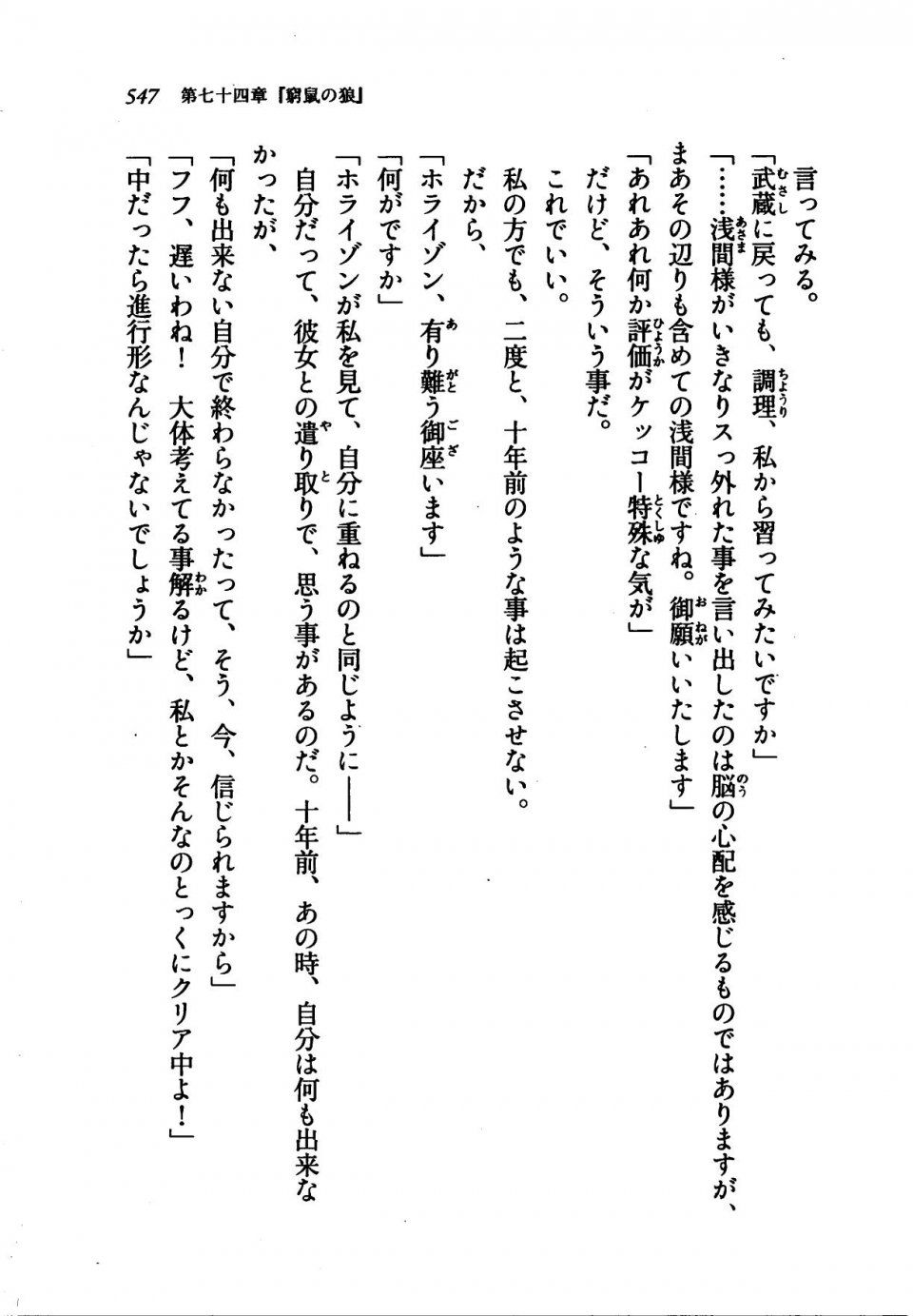 547　第七十四章『窮鼠の狼』

言ってみる。

「武蔵に戻っても、調理、私から習ってみたいですか」

「……浅間様がいきなりスっ外れた事を言い出したのは脳の心配を感じるものではありますが、まあその辺りも含めての浅間様ですね。御願いいたします」

「あれあれ何か評価がケッコー特殊な気が」

だけど、そういう事だ。

これでいい。

私の方でも、二度と、十年前のような事は起こさせない。

だから、

「ホライゾン、有り難う御座います」

「何がですか」

「ホライゾンが私を見て、自分に重ねるのと同じように――」

自分だって、彼女との遣り取りで、思う事があるのだ。十年前、あの時、自分は何も出来なかったが、

「何も出来ない自分で終わらなかったって、そう、今、信じられますから」

「フフ、遅いわね！　大体考えてる事解るけど、私とかそんなのとっくにクリア中よ！」

「中だったら進行形なんじゃないでしょうか」